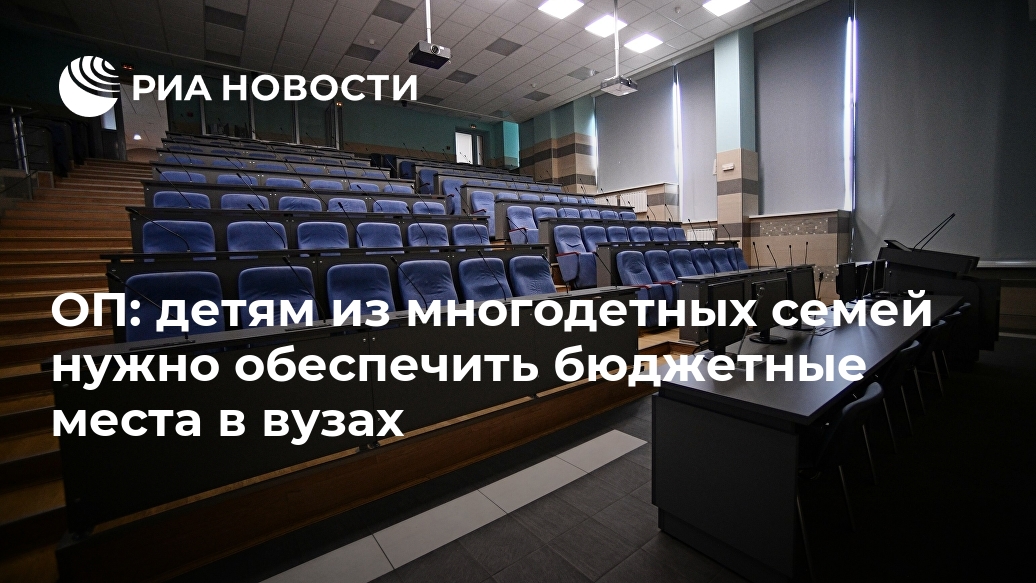 РИА НОВОСТИ

ОП: детям из многодетных семей нужно обеспечить бюджетные места в вузах